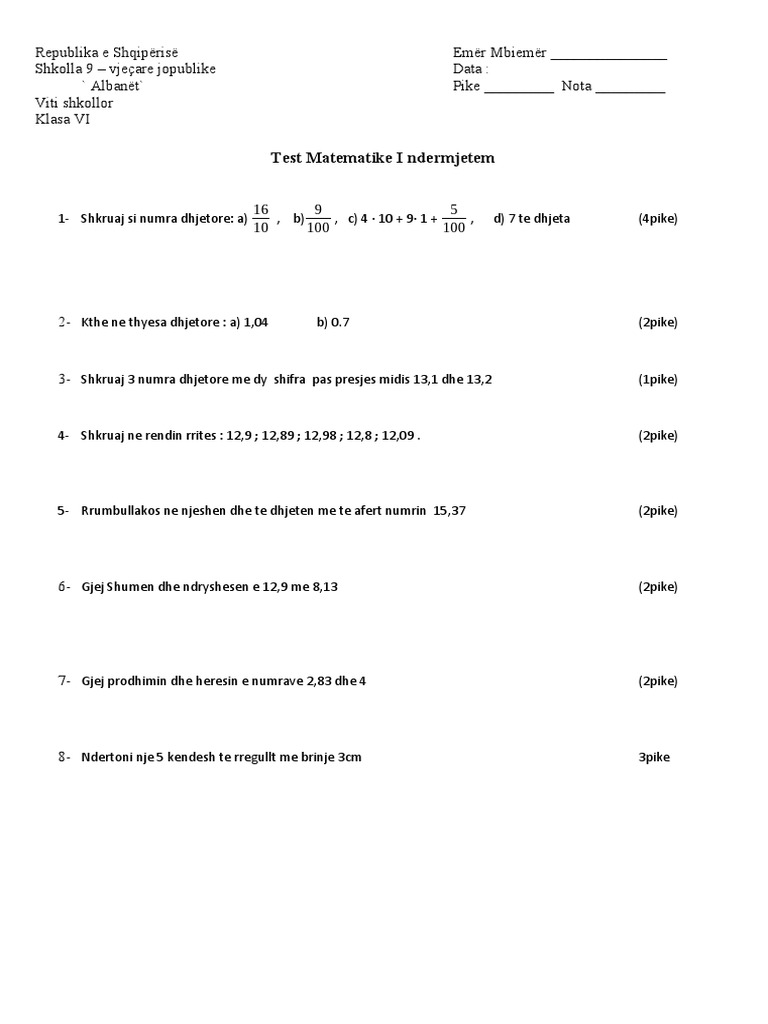 Republika e Shqipërisë
Shkolla 9 – vjeçare jopublike
` Albanët`
Viti shkollor
Klasa VI

Emër Mbiemër ________________
Data :
Pike __________ Nota __________

Test Matematike I ndermjetem

1- Shkruaj si numra dhjetore: a) $\frac{16}{10}$ , b) $\frac{9}{100}$ , c) $4 \cdot 10 + 9 \cdot 1 + \frac{5}{100}$ , d) 7 te dhjeta (4pike)

2- Kthe ne thyesa dhjetore : a) 1,04 b) 0.7 (2pike)

3- Shkruaj 3 numra dhjetore me dy shifra pas presjes midis 13,1 dhe 13,2 (1pike)

4- Shkruaj ne rendin rrites : 12,9 ; 12,89 ; 12,98 ; 12,8 ; 12,09 . (2pike)

5- Rrumbullakos ne njeshen dhe te dhjeten me te afert numrin 15,37 (2pike)

6- Gjej Shumen dhe ndryshesen e 12,9 me 8,13 (2pike)

7- Gjej prodhimin dhe heresin e numrave 2,83 dhe 4 (2pike)

8- Ndertoni nje 5 kendesh te rregullt me brinje 3cm 3pike